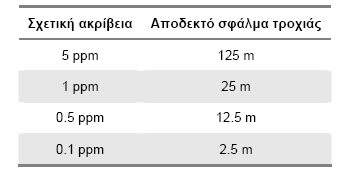 | Σχετική ακρίβεια | Αποδεκτό σφάλμα τροχιάς |
|---|---|
| 5 ppm | 125 m |
| 1 ppm | 25 m |
| 0.5 ppm | 12.5 m |
| 0.1 ppm | 2.5 m |